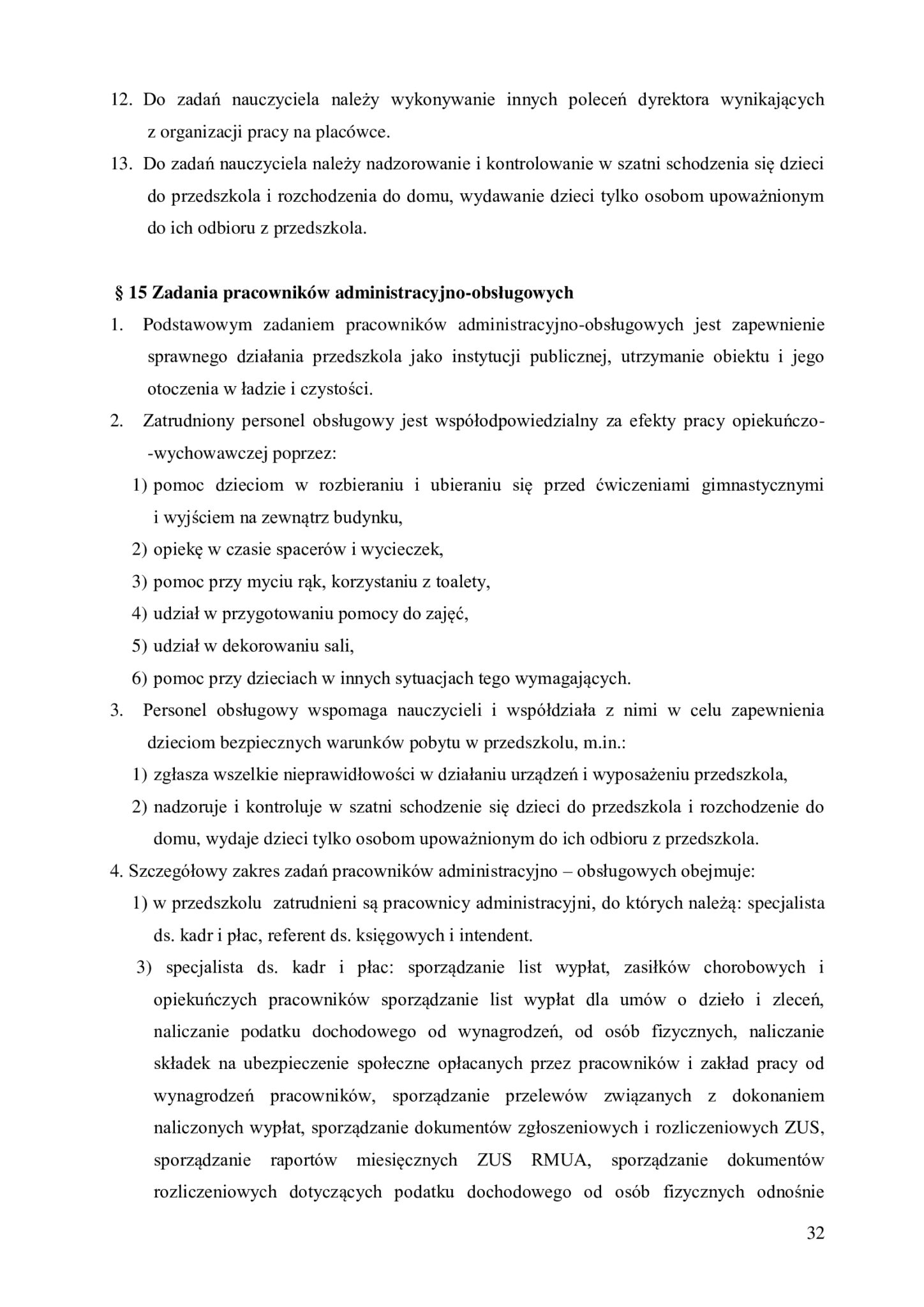 12. Do zadań nauczyciela należy wykonywanie innych poleceń dyrektora wynikających z organizacji pracy na placówce.
13. Do zadań nauczyciela należy nadzorowanie i kontrolowanie w szatni schodzenia się dzieci do przedszkola i rozchodzenia do domu, wydawanie dzieci tylko osobom upoważnionym do ich odbioru z przedszkola.

§ 15 Zadania pracowników administracyjno-obsługowych
1. Podstawowym zadaniem pracowników administracyjno-obsługowych jest zapewnienie sprawnego działania przedszkola jako instytucji publicznej, utrzymanie obiektu i jego otoczenia w ładzie i czystości.
2. Zatrudniony personel obsługowy jest współodpowiedzialny za efekty pracy opiekuńczo--wychowawczej poprzez:
1) pomoc dzieciom w rozbieraniu i ubieraniu się przed ćwiczeniami gimnastycznymi i wyjściem na zewnątrz budynku,
2) opiekę w czasie spacerów i wycieczek,
3) pomoc przy myciu rąk, korzystaniu z toalety,
4) udział w przygotowaniu pomocy do zajęć,
5) udział w dekorowaniu sali,
6) pomoc przy dzieciach w innych sytuacjach tego wymagających.
3. Personel obsługowy wspomaga nauczycieli i współdziała z nimi w celu zapewnienia dzieciom bezpiecznych warunków pobytu w przedszkolu, m.in.:
1) zgłasza wszelkie nieprawidłowości w działaniu urządzeń i wyposażeniu przedszkola,
2) nadzoruje i kontroluje w szatni schodzenie się dzieci do przedszkola i rozchodzenie do domu, wydaje dzieci tylko osobom upoważnionym do ich odbioru z przedszkola.
4. Szczegółowy zakres zadań pracowników administracyjno – obsługowych obejmuje:
1) w przedszkolu zatrudnieni są pracownicy administracyjni, do których należą: specjalista ds. kadr i płac, referent ds. księgowych i intendent.
3) specjalista ds. kadr i płac: sporządzanie list wypłat, zasiłków chorobowych i opiekuńczych pracowników sporządzanie list wypłat dla umów o dzieło i zleceń, naliczanie podatku dochodowego od wynagrodzeń, od osób fizycznych, naliczanie składek na ubezpieczenie społeczne opłacanych przez pracowników i zakład pracy od wynagrodzeń pracowników, sporządzanie przelewów związanych z dokonaniem naliczonych wypłat, sporządzanie dokumentów zgłoszeniowych i rozliczeniowych ZUS, sporządzanie raportów miesięcznych ZUS RMUA, sporządzanie dokumentów rozliczeniowych dotyczących podatku dochodowego od osób fizycznych odnośnie

32